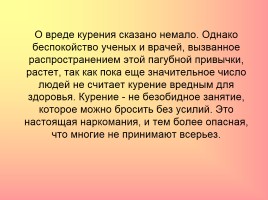 О вреде курения сказано немало. Однако беспокойство ученых и врачей, вызванное распространением этой пагубной привычки, растет, так как пока еще значительное число людей не считает курение вредным для здоровья. Курение - не безобидное занятие, которое можно бросить без усилий. Это настоящая наркомания, и тем более опасная, что многие не принимают всерьез.